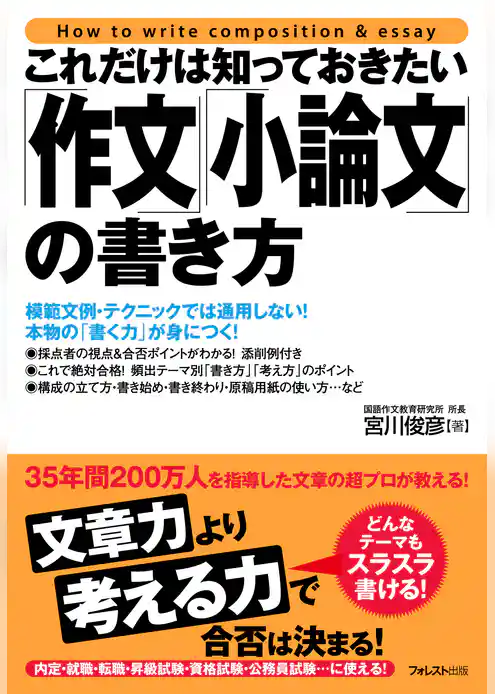 How to write composition & essay

これだけは知っておきたい

「作文」「小論文」の書き方

模範文例・テクニックでは通用しない!
本物の「書く力」が身につく!

◉採点者の視点&合否ポイントがわかる! 添削例付き
◉これで絶対合格! 頻出テーマ別「書き方」「考え方」のポイント
◉構成の立て方・書き始め・書き終わり・原稿用紙の使い方…など

国語作文教育研究所 所長
宮川俊彦【著】

35年間200万人を指導した文章の超プロが教える!

文章力より
考える力で
合否は決まる!

どんなテーマもスラスラ書ける!

内定・就職・転職・昇級試験・資格試験・公務員試験…に使える!

フォレスト出版